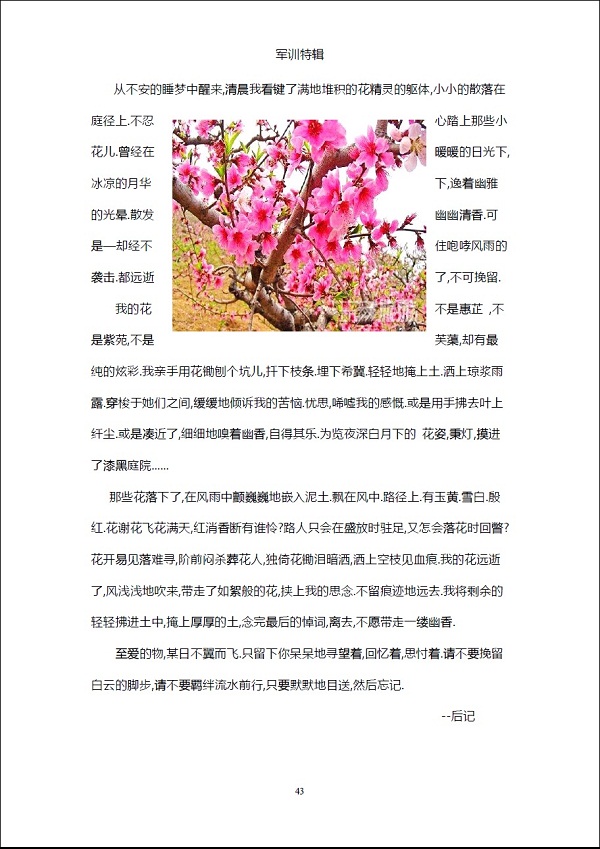 军训特辑

从不安的睡梦中醒来,清晨我看键了满地堆积的花精灵的躯体,小小的散落在庭径上.不忍心踏上那些小花儿.曾经在暖暖的日光下,冰凉的月华下,逸着幽雅的光晕.散发幽幽清香.可是—却经不住咆哮风雨的袭击.都远逝了,不可挽留.

我的花不是惠芷 ,不是紫苑,不是芙蕖,却有最纯的炫彩.我亲手用花锄刨个坑儿,扦下枝条.埋下希冀.轻轻地掩上土.洒上琼浆雨露.穿梭于她们之间,缓缓地倾诉我的苦恼.忧思,唏嘘我的感慨.或是用手拂去叶上纤尘.或是凑近了,细细地嗅着幽香,自得其乐.为览夜深白月下的 花姿,秉灯,摸进了漆黑庭院......

那些花落下了,在风雨中颤巍巍地嵌入泥土.飘在风中.路径上.有玉黄.雪白.殷红.花谢花飞花满天,红消香断有谁怜?路人只会在盛放时驻足,又怎会落花时回瞥?花开易见落难寻,阶前闷杀葬花人,独倚花锄泪暗洒,洒上空枝见血痕.我的花远逝了,风浅浅地吹来,带走了如絮般的花,挟上我的思念.不留痕迹地远去.我将剩余的轻轻拂进土中,掩上厚厚的土,念完最后的悼词,离去,不愿带走一缕幽香.

至爱的物,某日不翼而飞.只留下你呆呆地寻望着,回忆着,思忖着.请不要挽留白云的脚步,请不要羁绊流水前行,只要默默地目送,然后忘记.

--后记

43